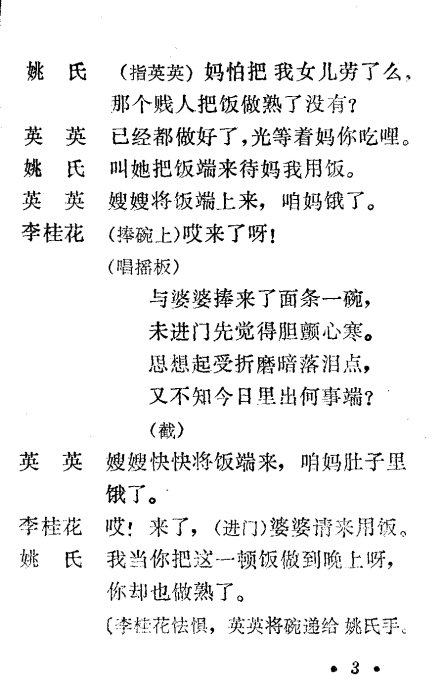 姚　氏　（指英英）妈怕把我女儿劳了么，那个贱人把饭做熟了没有？

英　英　已经都做好了，光等着妈你吃哩。

姚　氏　叫她把饭端来待妈我用饭。

英　英　嫂嫂将饭端上来，咱妈饿了。

李桂花　（捧碗上）哎来了呀！

（唱摇板）

与婆婆捧来了面条一碗，

未进门先觉得胆颤心寒。

思想起受折磨暗落泪点，

又不知今日里出何事端？

（截）

英　英　嫂嫂快快将饭端来，咱妈肚子里饿了。

李桂花　哎！来了，（进门）婆婆请来用饭。

姚　氏　我当你把这一顿饭做到晚上呀，你却也做熟了。

〔李桂花怯惧，英英将碗递给姚氏手。

• 3 •